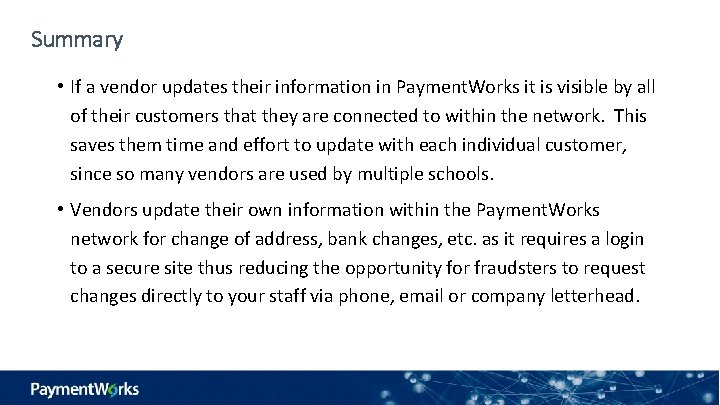 Summary

• If a vendor updates their information in PaymentWorks it is visible by all of their customers that they are connected to within the network. This saves them time and effort to update with each individual customer, since so many vendors are used by multiple schools.

• Vendors update their own information within the PaymentWorks network for change of address, bank changes, etc. as it requires a login to a secure site thus reducing the opportunity for fraudsters to request changes directly to your staff via phone, email or company letterhead.

PaymentWorks